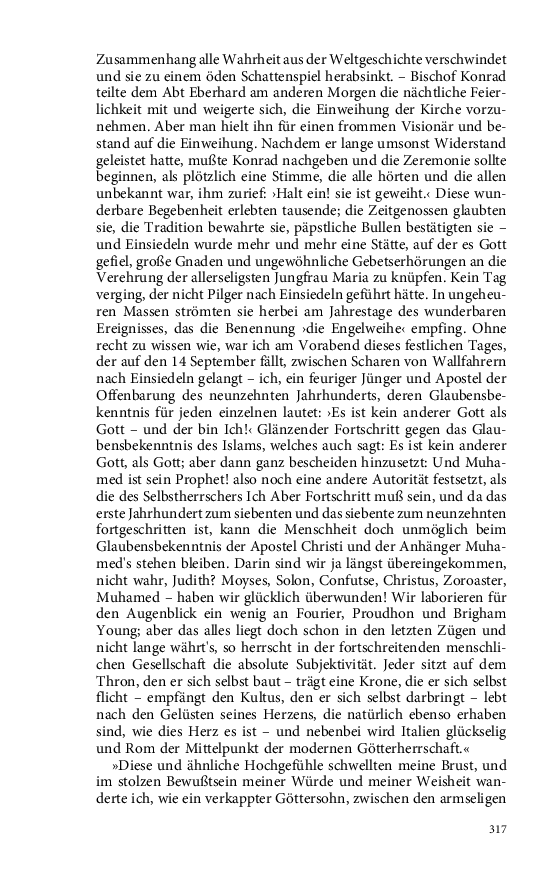 Zusammenhang alle Wahrheit aus der Weltgeschichte verschwindet und sie zu einem öden Schattenspiel herabsinkt. – Bischof Konrad teilte dem Abt Eberhard am anderen Morgen die nächtliche Feierlichkeit mit und weigerte sich, die Einweihung der Kirche vorzunehmen. Aber man hielt ihn für einen frommen Visionär und bestand auf die Einweihung. Nachdem er lange umsonst Widerstand geleistet hatte, mußte Konrad nachgeben und die Zeremonie sollte beginnen, als plötzlich eine Stimme, die alle hörten und die allen unbekannt war, ihm zurief: ›Halt ein! sie ist geweiht.‹ Diese wunderbare Begebenheit erlebten tausende; die Zeitgenossen glaubten sie, die Tradition bewahrte sie, päpstliche Bullen bestätigten sie – und Einsiedeln wurde mehr und mehr eine Stätte, auf der es Gott gefiel, große Gnaden und ungewöhnliche Gebetserhörungen an die Verehrung der allerseligsten Jungfrau Maria zu knüpfen. Kein Tag verging, der nicht Pilger nach Einsiedeln geführt hätte. In ungeheuren Massen strömten sie herbei am Jahrestage des wunderbaren Ereignisses, das die Benennung ›die Engelweihe‹ empfing. Ohne recht zu wissen wie, war ich am Vorabend dieses festlichen Tages, der auf den 14 September fällt, zwischen Scharen von Wallfahrern nach Einsiedeln gelangt – ich, ein feuriger Jünger und Apostel der Offenbarung des neunzehnten Jahrhunderts, deren Glaubensbekenntnis für jeden einzelnen lautet: ›Es ist kein anderer Gott als Gott – und der bin Ich!‹ Glänzender Fortschritt gegen das Glaubensbekenntnis des Islams, welches auch sagt: Es ist kein anderer Gott, als Gott; aber dann ganz bescheiden hinzusetzt: Und Muhamed ist sein Prophet! also noch eine andere Autorität festsetzt, als die des Selbstherrschers Ich Aber Fortschritt muß sein, und da das erste Jahrhundert zum siebenten und das siebente zum neunzehnten fortgeschritten ist, kann die Menschheit doch unmöglich beim Glaubensbekenntnis der Apostel Christi und der Anhänger Muhamed's stehen bleiben. Darin sind wir ja längst übereingekommen, nicht wahr, Judith? Moyses, Solon, Confutse, Christus, Zoroaster, Muhamed – haben wir glücklich überwunden! Wir laborieren für den Augenblick ein wenig an Fourier, Proudhon und Brigham Young; aber das alles liegt doch schon in den letzten Zügen und nicht lange währt's, so herrscht in der fortschreitenden menschlichen Gesellschaft die absolute Subjektivität. Jeder sitzt auf dem Thron, den er sich selbst baut – trägt eine Krone, die er sich selbst flicht – empfängt den Kultus, den er sich selbst darbringt – lebt nach den Gelüsten seines Herzens, die natürlich ebenso erhaben sind, wie dies Herz es ist – und nebenbei wird Italien glückselig und Rom der Mittelpunkt der modernen Götterherrschaft.«

»Diese und ähnliche Hochgefühle schwellten meine Brust, und im stolzen Bewußtsein meiner Würde und meiner Weisheit wanderte ich, wie ein verkappter Göttersohn, zwischen den armseligen

317